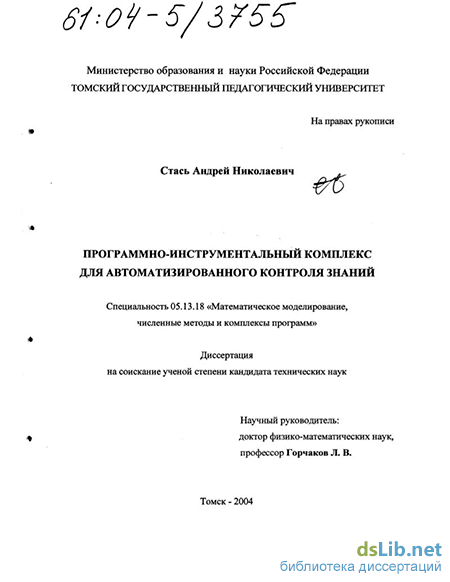 61:04-5/3755

Министерство образования и науки Российской Федерации
ТОМСКИЙ ГОСУДАРСТВЕННЫЙ ПЕДАГОГИЧЕСКИЙ УНИВЕРСИТЕТ

На правах рукописи

Стась Андрей Николаевич

ПРОГРАММНО-ИНСТРУМЕНТАЛЬНЫЙ КОМПЛЕКС
ДЛЯ АВТОМАТИЗИРОВАННОГО КОНТРОЛЯ ЗНАНИЙ

Специальность 05.13.18 «Математическое моделирование, численные методы и комплексы программ»

Диссертация
на соискание ученой степени кандидата технических наук

Научный руководитель:
доктор физико-математических наук,
профессор Горчаков Л. В.

Томск - 2004

dsLib.net
библиотека диссертаций